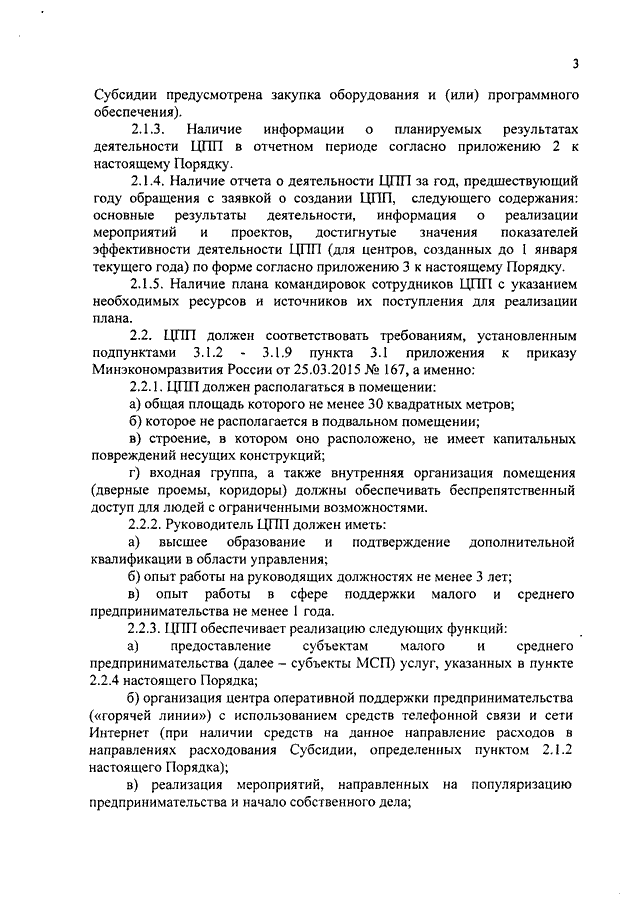 3

Субсидии предусмотрена закупка оборудования и (или) программного обеспечения).

2.1.3. Наличие информации о планируемых результатах деятельности ЦПП в отчетном периоде согласно приложению 2 к настоящему Порядку.

2.1.4. Наличие отчета о деятельности ЦПП за год, предшествующий году обращения с заявкой о создании ЦПП, следующего содержания: основные результаты деятельности, информация о реализации мероприятий и проектов, достигнутые значения показателей эффективности деятельности ЦПП (для центров, созданных до 1 января текущего года) по форме согласно приложению 3 к настоящему Порядку.

2.1.5. Наличие плана командировок сотрудников ЦПП с указанием необходимых ресурсов и источников их поступления для реализации плана.

2.2. ЦПП должен соответствовать требованиям, установленным подпунктами 3.1.2 - 3.1.9 пункта 3.1 приложения к приказу Минэкономразвития России от 25.03.2015 № 167, а именно:

2.2.1. ЦПП должен располагаться в помещении:

а) общая площадь которого не менее 30 квадратных метров;

б) которое не располагается в подвальном помещении;

в) строение, в котором оно расположено, не имеет капитальных повреждений несущих конструкций;

г) входная группа, а также внутренняя организация помещения (дверные проемы, коридоры) должны обеспечивать беспрепятственный доступ для людей с ограниченными возможностями.

2.2.2. Руководитель ЦПП должен иметь:

а) высшее образование и подтверждение дополнительной квалификации в области управления;

б) опыт работы на руководящих должностях не менее 3 лет;

в) опыт работы в сфере поддержки малого и среднего предпринимательства не менее 1 года.

2.2.3. ЦПП обеспечивает реализацию следующих функций:

а) предоставление субъектам малого и среднего предпринимательства (далее – субъекты МСП) услуг, указанных в пункте 2.2.4 настоящего Порядка;

б) организация центра оперативной поддержки предпринимательства («горячей линии») с использованием средств телефонной связи и сети Интернет (при наличии средств на данное направление расходов в направлениях расходования Субсидии, определенных пунктом 2.1.2 настоящего Порядка);

в) реализация мероприятий, направленных на популяризацию предпринимательства и начало собственного дела;